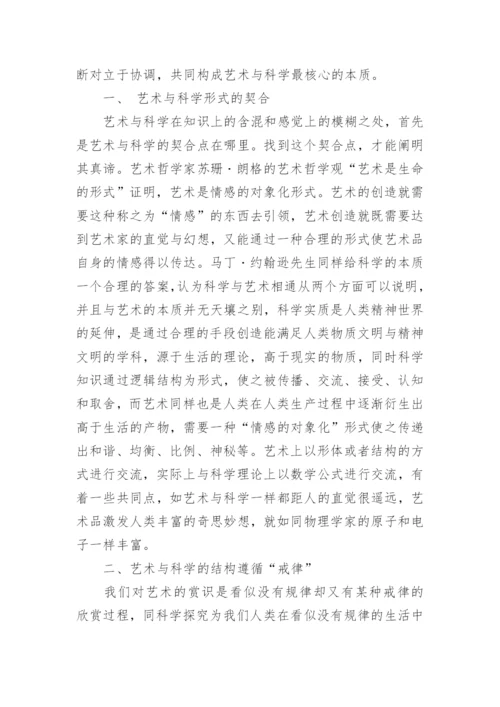 断对立于协调，共同构成艺术与科学最核心的本质。

一、 艺术与科学形式的契合

艺术与科学在知识上的含混和感觉上的模糊之处，首先是艺术与科学的契合点在哪里。找到这个契合点，才能阐明其真谛。艺术哲学家苏珊·朗格的艺术哲学观“艺术是生命的形式”证明，艺术是情感的对象化形式。艺术的创造就需要这种称之为“情感”的东西去引领，艺术创造就既需要达到艺术家的直觉与幻想，又能通过一种合理的形式使艺术品自身的情感得以传达。马丁·约翰逊先生同样给科学的本质一个合理的答案，认为科学与艺术相通从两个方面可以说明，并且与艺术的本质并无天壤之别，科学实质是人类精神世界的延伸，是通过合理的手段创造能满足人类物质文明与精神文明的学科，源于生活的理论，高于现实的物质，同时科学知识通过逻辑结构为形式，使之被传播、交流、接受、认知和取舍，而艺术同样也是人类在人类生产过程中逐渐衍生出高于生活的产物，需要一种“情感的对象化”形式使之传递出和谐、均衡、比例、神秘等。艺术上以形体或者结构的方式进行交流，实际上与科学理论上以数学公式进行交流，有着一些共同点，如艺术与科学一样都距人的直觉很遥远，艺术品激发人类丰富的奇思妙想，就如同物理学家的原子和电子一样丰富。

二、艺术与科学的结构遵循“戒律”

我们对艺术的赏识是看似没有规律却又有某种戒律的欣赏过程，同科学探究为我们人类在看似没有规律的生活中